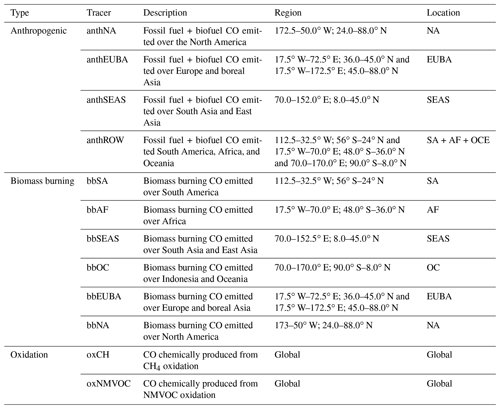 | Type | Tracer | Description | Region | Location |
|---|---|---|---|---|
| Anthropogenic | anthNA | Fossil fuel + biofuel CO emitted over the North America | 172.5–50.0° W; 24.0–88.0° N | NA |
| | anthEUBA | Fossil fuel + biofuel CO emitted over Europe and boreal Asia | 17.5° W–72.5° E; 36.0–45.0° N and 17.5° W–172.5° E; 45.0–88.0° N | EUBA |
| | anthSEAS | Fossil fuel + biofuel CO emitted over South Asia and East Asia | 70.0–152.0° E; 8.0–45.0° N | SEAS |
| | anthROW | Fossil fuel + biofuel CO emitted South America, Africa, and Oceania | 112.5–32.5° W; 56° S–24° N and 17.5° W–70.0° E; 48.0° S–36.0° N and 70.0–170.0° E; 90.0° S–8.0° N | SA + AF + OCE |
| Biomass burning | bbSA | Biomass burning CO emitted over South America | 112.5–32.5° W; 56° S–24° N | SA |
| | bbAF | Biomass burning CO emitted over Africa | 17.5° W–70.0° E; 48.0° S–36.0° N | AF |
| | bbSEAS | Biomass burning CO emitted over South Asia and East Asia | 70.0–152.5° E; 8.0–45.0° N | SEAS |
| | bbOC | Biomass burning CO emitted over Indonesia and Oceania | 70.0–170.0° E; 90.0° S–8.0° N | OC |
| | bbEUBA | Biomass burning CO emitted over Europe and boreal Asia | 17.5° W–72.5° E; 36.0–45.0° N and 17.5° W–172.5° E; 45.0–88.0° N | EUBA |
| | bbNA | Biomass burning CO emitted over North America | 173–50° W; 24.0–88.0° N | NA |
| Oxidation | oxCH | CO chemically produced from $CH_4$ oxidation | Global | Global |
| | oxNMVOC | CO chemically produced from NMVOC oxidation | Global | Global |